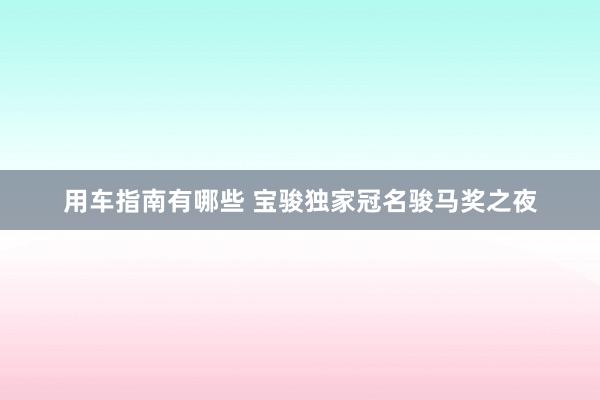 用车指南有哪些 宝骏独家冠名骏马奖之夜